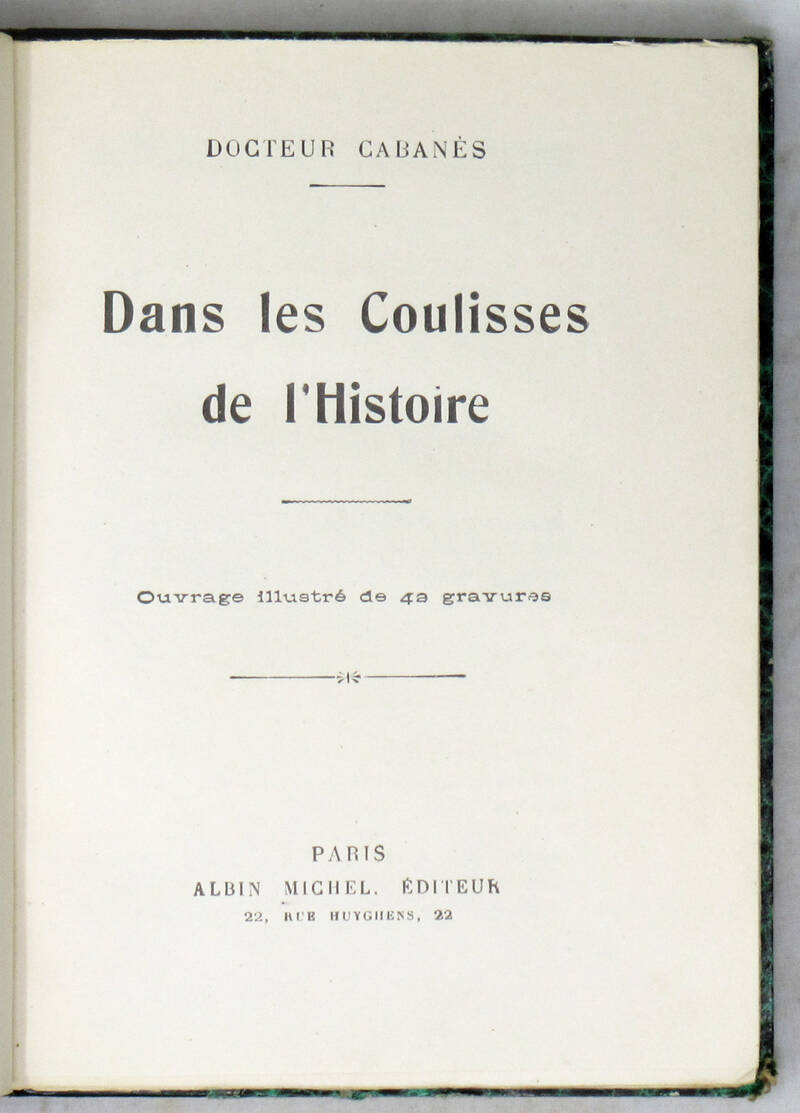 DOCTEUR CABANÈS

Dans les Coulisses de l'Histoire

Ouvrage illustré de 42 gravures

PARIS
ALBIN MICHEL, ÉDITEUR
22, RUE HUYGHENS, 22